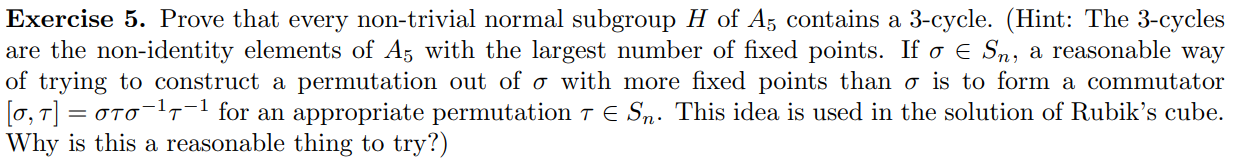 **Exercise 5.** Prove that every non-trivial normal subgroup $H$ of $A_5$ contains a 3-cycle. (Hint: The 3-cycles are the non-identity elements of $A_5$ with the largest number of fixed points. If $\sigma \in S_n$, a reasonable way of trying to construct a permutation out of $\sigma$ with more fixed points than $\sigma$ is to form a commutator $[\sigma, \tau] = \sigma\tau\sigma^{-1}\tau^{-1}$ for an appropriate permutation $\tau \in S_n$. This idea is used in the solution of Rubik's cube. Why is this a reasonable thing to try?)